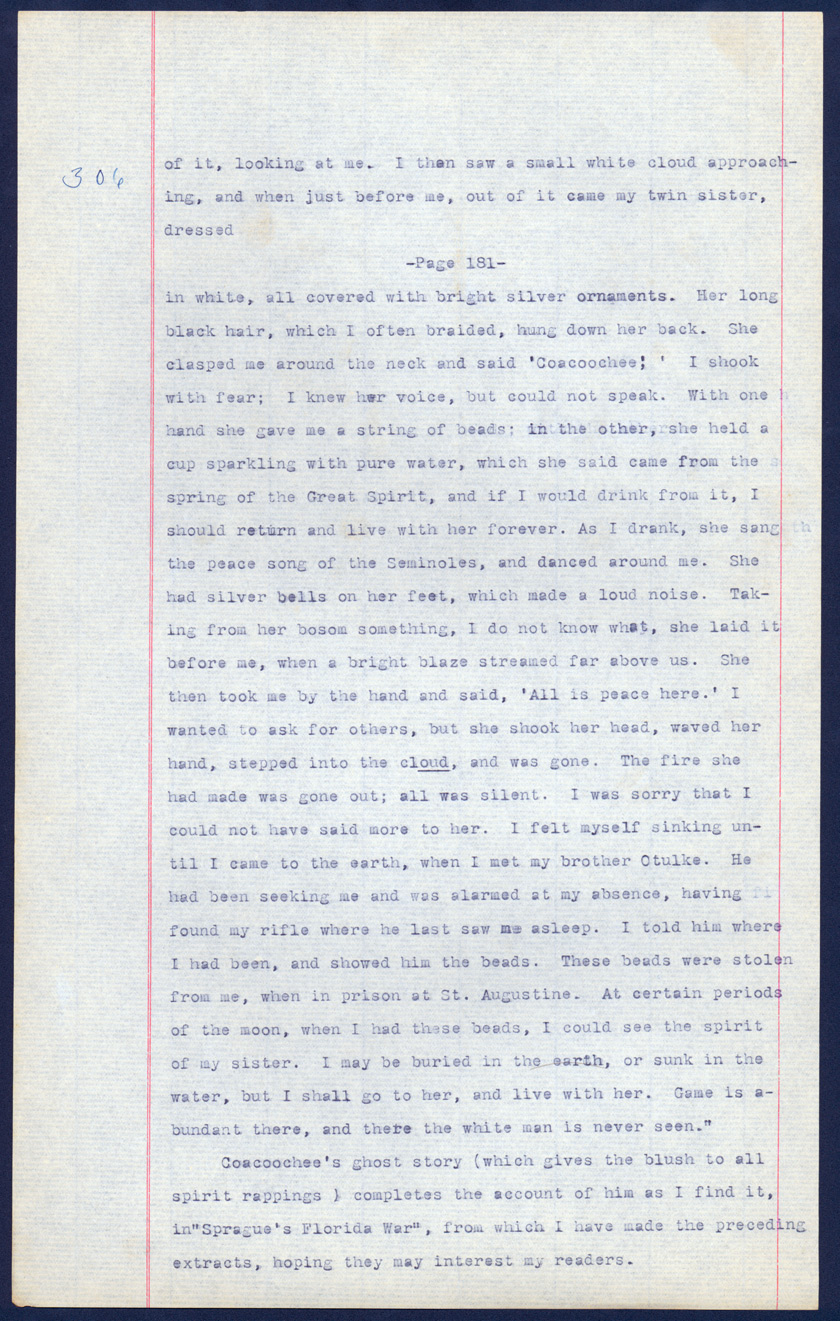 306

of it, looking at me. I then saw a small white cloud approaching, and when just before me, out of it came my twin sister, dressed

-Page 181-

in white, all covered with bright silver ornaments. Her long black hair, which I often braided, hung down her back. She clasped me around the neck and said 'Coacoochee! ' I shook with fear; I knew her voice, but could not speak. With one hand she gave me a string of beads; in the other, she held a cup sparkling with pure water, which she said came from the spring of the Great Spirit, and if I would drink from it, I should return and live with her forever. As I drank, she sang the peace song of the Seminoles, and danced around me. She had silver bells on her feet, which made a loud noise. Taking from her bosom something, I do not know what, she laid it before me, when a bright blaze streamed far above us. She then took me by the hand and said, 'All is peace here.' I wanted to ask for others, but she shook her head, waved her hand, stepped into the cloud, and was gone. The fire she had made was gone out; all was silent. I was sorry that I could not have said more to her. I felt myself sinking until I came to the earth, when I met my brother Otulke. He had been seeking me and was alarmed at my absence, having found my rifle where he last saw me asleep. I told him where I had been, and showed him the beads. These beads were stolen from me, when in prison at St. Augustine. At certain periods of the moon, when I had these beads, I could see the spirit of my sister. I may be buried in the earth, or sunk in the water, but I shall go to her, and live with her. Game is abundant there, and there the white man is never seen."

Coacoochee's ghost story (which gives the blush to all spirit rappings ) completes the account of him as I find it, in"Sprague's Florida War", from which I have made the preceding extracts, hoping they may interest my readers.